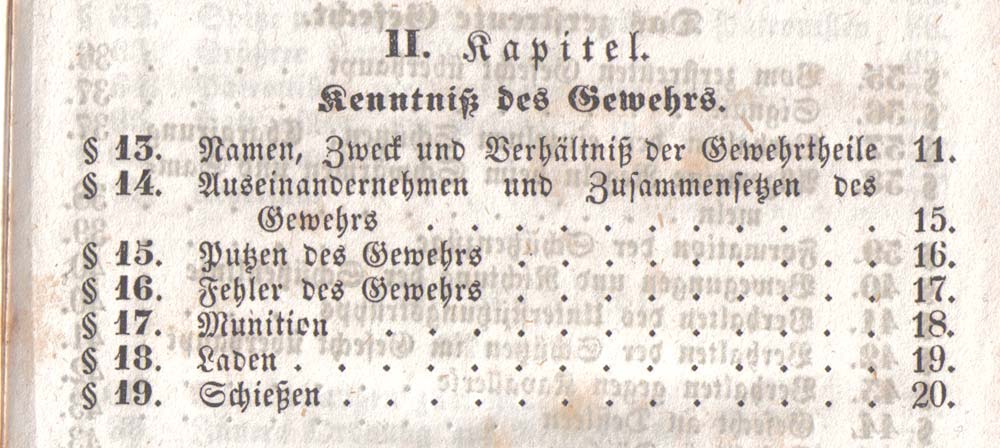 II. Kapitel.

Kenntniß des Gewehrs.

§ 13. Namen, Zweck und Verhältniß der Gewehrtheile 11.
§ 14. Auseinandernehmen und Zusammensetzen des Gewehrs 15.
§ 15. Putzen des Gewehrs 16.
§ 16. Fehler des Gewehrs 17.
§ 17. Munition 18.
§ 18. Laden 19.
§ 19. Schießen 20.